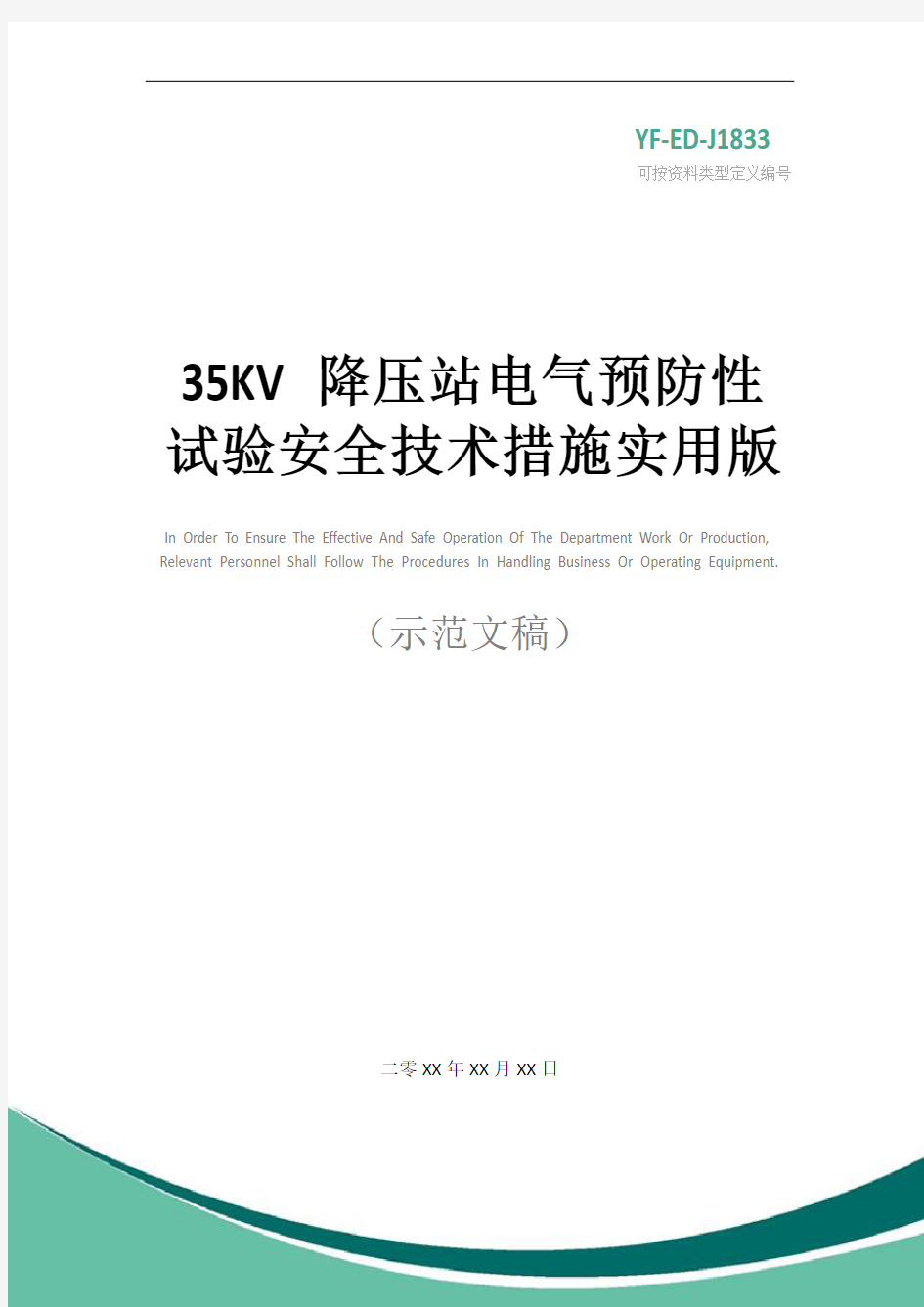 YF-ED-J1833
可按资料类型定义编号

35KV 降压站电气预防性试验安全技术措施实用版

In Order To Ensure The Effective And Safe Operation Of The Department Work Or Production, Relevant Personnel Shall Follow The Procedures In Handling Business Or Operating Equipment.

（示范文稿）

二零XX年XX月XX日